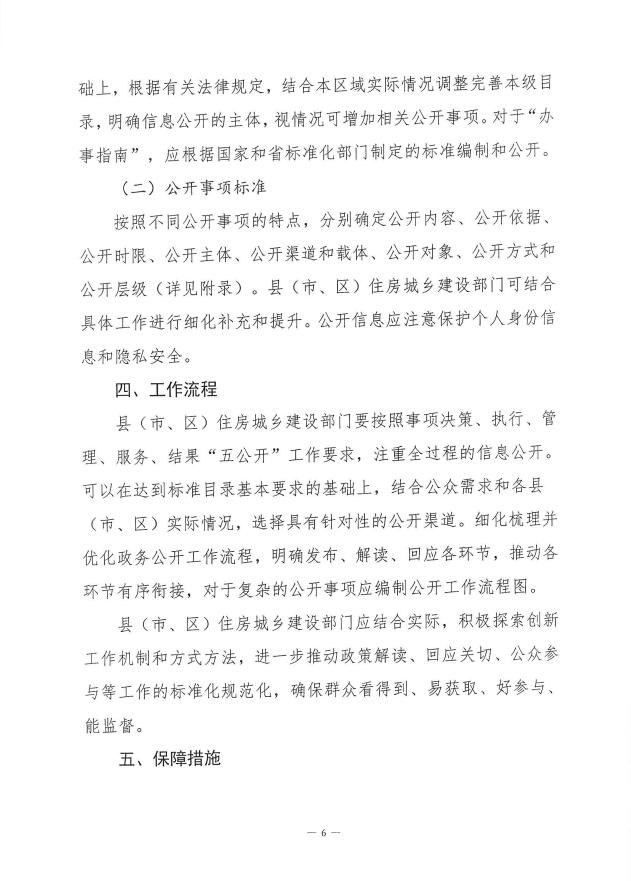 础上，根据有关法律规定，结合本区域实际情况调整完善本级目录，明确信息公开的主体，视情况可增加相关公开事项。对于“办事指南”，应根据国家和省标准化部门制定的标准编制和公开。

（二）公开事项标准

按照不同公开事项的特点，分别确定公开内容、公开依据、公开时限、公开主体、公开渠道和载体、公开对象、公开方式和公开层级（详见附录）。县（市、区）住房城乡建设部门可结合具体工作进行细化补充和提升。公开信息应注意保护个人身份信息和隐私安全。

四、工作流程

县（市、区）住房城乡建设部门要按照事项决策、执行、管理、服务、结果“五公开”工作要求，注重全过程的信息公开。可以在达到标准目录基本要求的基础上，结合公众需求和各县（市、区）实际情况，选择具有针对性的公开渠道。细化梳理并优化政务公开工作流程，明确发布、解读、回应各环节，推动各环节有序衔接，对于复杂的公开事项应编制公开工作流程图。

县（市、区）住房城乡建设部门应结合实际，积极探索创新工作机制和方式方法，进一步推动政策解读、回应关切、公众参与等工作的标准化规范化，确保群众看得到、易获取、好参与、能监督。

五、保障措施

— 6 —